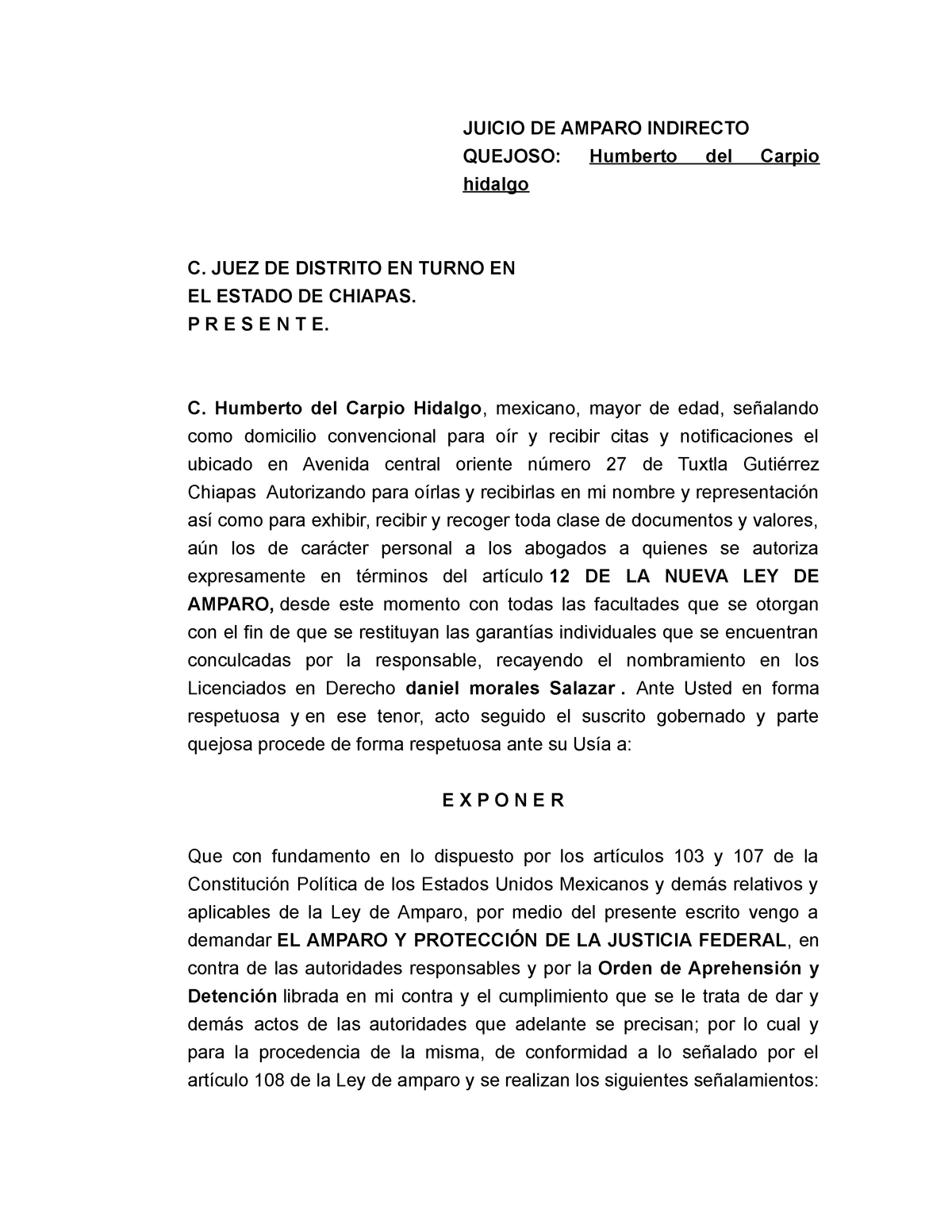 JUICIO DE AMPARO INDIRECTO
QUEJOSO: Humberto del Carpio hidalgo

C. JUEZ DE DISTRITO EN TURNO EN
EL ESTADO DE CHIAPAS.
P R E S E N T E.

C. Humberto del Carpio Hidalgo, mexicano, mayor de edad, señalando como domicilio convencional para oír y recibir citas y notificaciones el ubicado en Avenida central oriente número 27 de Tuxtla Gutiérrez Chiapas Autorizando para oírlas y recibirlas en mi nombre y representación así como para exhibir, recibir y recoger toda clase de documentos y valores, aún los de carácter personal a los abogados a quienes se autoriza expresamente en términos del artículo 12 DE LA NUEVA LEY DE AMPARO, desde este momento con todas las facultades que se otorgan con el fin de que se restituyan las garantías individuales que se encuentran conculcadas por la responsable, recayendo el nombramiento en los Licenciados en Derecho daniel morales Salazar . Ante Usted en forma respetuosa y en ese tenor, acto seguido el suscrito gobernado y parte quejosa procede de forma respetuosa ante su Usía a:

E X P O N E R

Que con fundamento en lo dispuesto por los artículos 103 y 107 de la Constitución Política de los Estados Unidos Mexicanos y demás relativos y aplicables de la Ley de Amparo, por medio del presente escrito vengo a demandar EL AMPARO Y PROTECCIÓN DE LA JUSTICIA FEDERAL, en contra de las autoridades responsables y por la Orden de Aprehensión y Detención librada en mi contra y el cumplimiento que se le trata de dar y demás actos de las autoridades que adelante se precisan; por lo cual y para la procedencia de la misma, de conformidad a lo señalado por el artículo 108 de la Ley de amparo y se realizan los siguientes señalamientos: